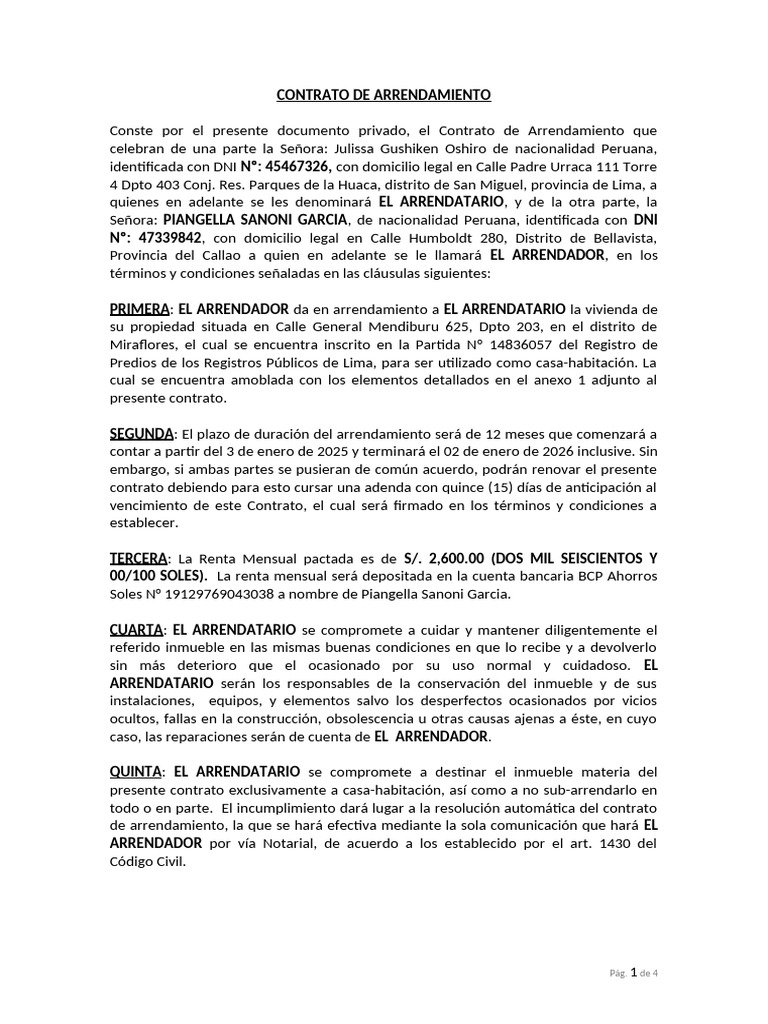 CONTRATO DE ARRENDAMIENTO

Conste por el presente documento privado, el Contrato de Arrendamiento que celebran de una parte la Señora: Julissa Gushiken Oshiro de nacionalidad Peruana, identificada con DNI N°: 45467326, con domicilio legal en Calle Padre Urraca 111 Torre 4 Dpto 403 Conj. Res. Parques de la Huaca, distrito de San Miguel, provincia de Lima, a quienes en adelante se les denominará EL ARRENDATARIO, y de la otra parte, la Señora: PIANGELLA SANONI GARCIA, de nacionalidad Peruana, identificada con DNI N°: 47339842, con domicilio legal en Calle Humboldt 280, Distrito de Bellavista, Provincia del Callao a quien en adelante se le llamará EL ARRENDADOR, en los términos y condiciones señaladas en las cláusulas siguientes:

PRIMERA: EL ARRENDADOR da en arrendamiento a EL ARRENDATARIO la vivienda de su propiedad situada en Calle General Mendiburu 625, Dpto 203, en el distrito de Miraflores, el cual se encuentra inscrito en la Partida N° 14836057 del Registro de Predios de los Registros Públicos de Lima, para ser utilizado como casa-habitación. La cual se encuentra amoblada con los elementos detallados en el anexo 1 adjunto al presente contrato.

SEGUNDA: El plazo de duración del arrendamiento será de 12 meses que comenzará a contar a partir del 3 de enero de 2025 y terminará el 02 de enero de 2026 inclusive. Sin embargo, si ambas partes se pusieran de común acuerdo, podrán renovar el presente contrato debiendo para esto cursar una adenda con quince (15) días de anticipación al vencimiento de este Contrato, el cual será firmado en los términos y condiciones a establecer.

TERCERA: La Renta Mensual pactada es de S/. 2,600.00 (DOS MIL SEISCIENTOS Y 00/100 SOLES). La renta mensual será depositada en la cuenta bancaria BCP Ahorros Soles N° 19129769043038 a nombre de Piangella Sanoni Garcia.

CUARTA: EL ARRENDATARIO se compromete a cuidar y mantener diligentemente el referido inmueble en las mismas buenas condiciones en que lo recibe y a devolverlo sin más deterioro que el ocasionado por su uso normal y cuidadoso. EL ARRENDATARIO serán los responsables de la conservación del inmueble y de sus instalaciones, equipos, y elementos salvo los desperfectos ocasionados por vicios ocultos, fallas en la construcción, obsolescencia u otras causas ajenas a éste, en cuyo caso, las reparaciones serán de cuenta de EL ARRENDADOR.

QUINTA: EL ARRENDATARIO se compromete a destinar el inmueble materia del presente contrato exclusivamente a casa-habitación, así como a no sub-arrendarlo en todo o en parte. El incumplimiento dará lugar a la resolución automática del contrato de arrendamiento, la que se hará efectiva mediante la sola comunicación que hará EL ARRENDADOR por vía Notarial, de acuerdo a los establecido por el art. 1430 del Código Civil.

Pág. 1 de 4